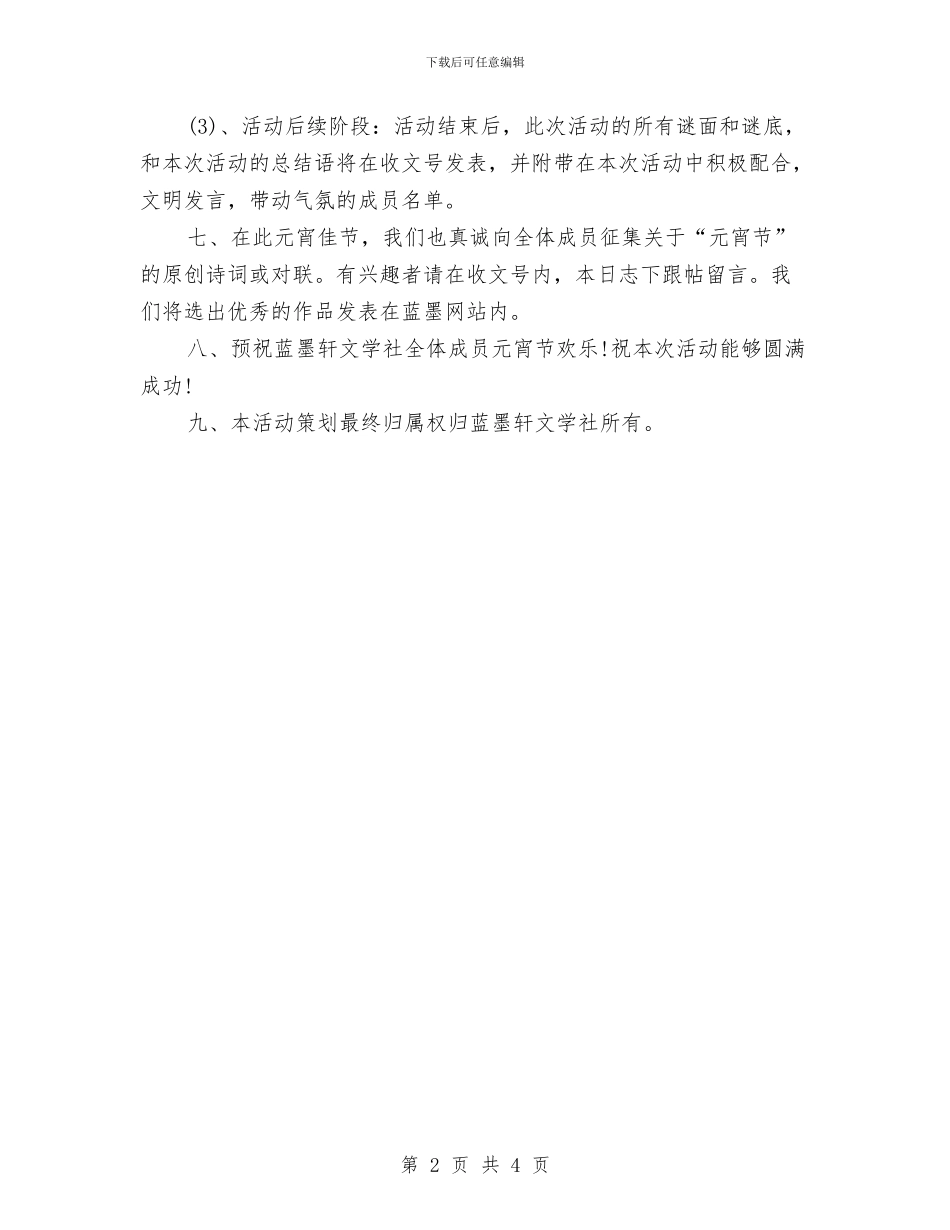 下载后可任意编辑

(3)、活动后续阶段：活动结束后，此次活动的所有谜面和谜底，和本次活动的总结语将在收文号发表，并附带在本次活动中积极配合，文明发言，带动气氛的成员名单。

七、在此元宵佳节，我们也真诚向全体成员征集关于“元宵节”的原创诗词或对联。有兴趣者请在收文号内，本日志下跟帖留言。我们将选出优秀的作品发表在蓝墨网站内。

八、预祝蓝墨轩文学社全体成员元宵节欢乐!祝本次活动能够圆满成功!

九、本活动策划最终归属权归蓝墨轩文学社所有。

第 2 页 共 4 页